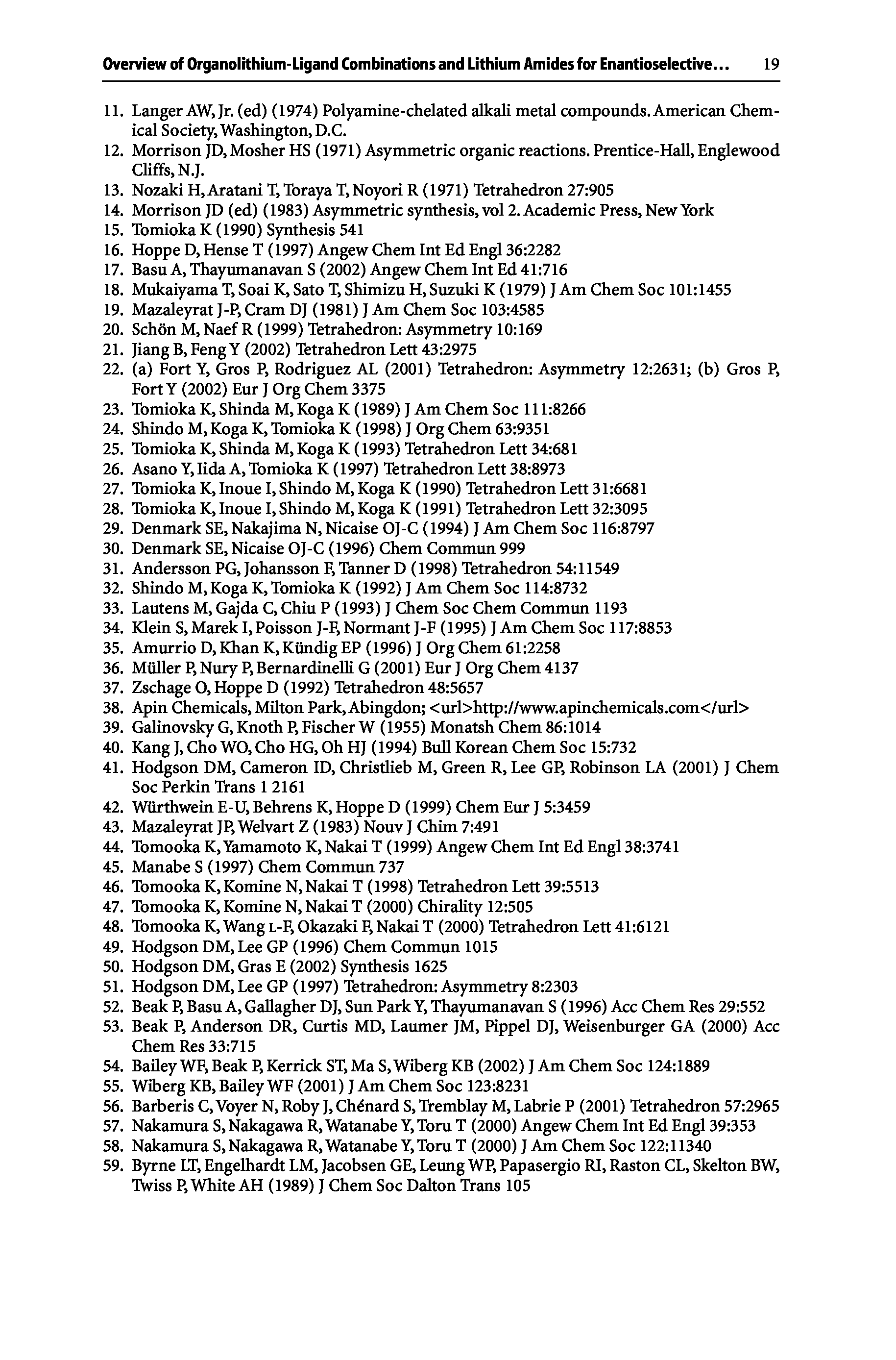 Overview of Organolithium-Ligand Combinations and Lithium Amides for Enantioselective… 19

11. Langer AW, Jr. (ed) (1974) Polyamine-chelated alkali metal compounds. American Chemical Society, Washington, D.C.
12. Morrison JD, Mosher HS (1971) Asymmetric organic reactions. Prentice-Hall, Englewood Cliffs, N.J.
13. Nozaki H, Aratani T, Toraya T, Noyori R (1971) Tetrahedron 27:905
14. Morrison JD (ed) (1983) Asymmetric synthesis, vol 2. Academic Press, New York
15. Tomioka K (1990) Synthesis 541
16. Hoppe D, Hense T (1997) Angew Chem Int Ed Engl 36:2282
17. Basu A, Thayumanavan S (2002) Angew Chem Int Ed 41:716
18. Mukaiyama T, Soai K, Sato T, Shimizu H, Suzuki K (1979) J Am Chem Soc 101:1455
19. Mazaleyrat J-P, Cram DJ (1981) J Am Chem Soc 103:4585
20. Schön M, Naef R (1999) Tetrahedron: Asymmetry 10:169
21. Jiang B, Feng Y (2002) Tetrahedron Lett 43:2975
22. (a) Fort Y, Gros P, Rodriguez AL (2001) Tetrahedron: Asymmetry 12:2631; (b) Gros P, Fort Y (2002) Eur J Org Chem 3375
23. Tomioka K, Shinda M, Koga K (1989) J Am Chem Soc 111:8266
24. Shindo M, Koga K, Tomioka K (1998) J Org Chem 63:9351
25. Tomioka K, Shinda M, Koga K (1993) Tetrahedron Lett 34:681
26. Asano Y, Iida A, Tomioka K (1997) Tetrahedron Lett 38:8973
27. Tomioka K, Inoue I, Shindo M, Koga K (1990) Tetrahedron Lett 31:6681
28. Tomioka K, Inoue I, Shindo M, Koga K (1991) Tetrahedron Lett 32:3095
29. Denmark SE, Nakajima N, Nicaise OJ-C (1994) J Am Chem Soc 116:8797
30. Denmark SE, Nicaise OJ-C (1996) Chem Commun 999
31. Andersson PG, Johansson F, Tanner D (1998) Tetrahedron 54:11549
32. Shindo M, Koga K, Tomioka K (1992) J Am Chem Soc 114:8732
33. Lautens M, Gajda C, Chiu P (1993) J Chem Soc Chem Commun 1193
34. Klein S, Marek I, Poisson J-F, Normant J-F (1995) J Am Chem Soc 117:8853
35. Amurrio D, Khan K, Kündig EP (1996) J Org Chem 61:2258
36. Müller P, Nury P, Bernardinelli G (2001) Eur J Org Chem 4137
37. Zschage O, Hoppe D (1992) Tetrahedron 48:5657
38. Apin Chemicals, Milton Park, Abingdon; <url>http://www.apinchemicals.com</url>
39. Galinovsky G, Knoth P, Fischer W (1955) Monatsh Chem 86:1014
40. Kang J, Cho WO, Cho HG, Oh HJ (1994) Bull Korean Chem Soc 15:732
41. Hodgson DM, Cameron ID, Christlieb M, Green R, Lee GP, Robinson LA (2001) J Chem Soc Perkin Trans 1 2161
42. Würthwein E-U, Behrens K, Hoppe D (1999) Chem Eur J 5:3459
43. Mazaleyrat JP, Welvart Z (1983) Nouv J Chim 7:491
44. Tomooka K, Yamamoto K, Nakai T (1999) Angew Chem Int Ed Engl 38:3741
45. Manabe S (1997) Chem Commun 737
46. Tomooka K, Komine N, Nakai T (1998) Tetrahedron Lett 39:5513
47. Tomooka K, Komine N, Nakai T (2000) Chirality 12:505
48. Tomooka K, Wang L-F, Okazaki F, Nakai T (2000) Tetrahedron Lett 41:6121
49. Hodgson DM, Lee GP (1996) Chem Commun 1015
50. Hodgson DM, Gras E (2002) Synthesis 1625
51. Hodgson DM, Lee GP (1997) Tetrahedron: Asymmetry 8:2303
52. Beak P, Basu A, Gallagher DJ, Sun Park Y, Thayumanavan S (1996) Acc Chem Res 29:552
53. Beak P, Anderson DR, Curtis MD, Laumer JM, Pippel DJ, Weisenburger GA (2000) Acc Chem Res 33:715
54. Bailey WF, Beak P, Kerrick ST, Ma S, Wiberg KB (2002) J Am Chem Soc 124:1889
55. Wiberg KB, Bailey WF (2001) J Am Chem Soc 123:8231
56. Barberis C, Voyer N, Roby J, Chénard S, Tremblay M, Labrie P (2001) Tetrahedron 57:2965
57. Nakamura S, Nakagawa R, Watanabe Y, Toru T (2000) Angew Chem Int Ed Engl 39:353
58. Nakamura S, Nakagawa R, Watanabe Y, Toru T (2000) J Am Chem Soc 122:11340
59. Byrne LT, Engelhardt LM, Jacobsen GE, Leung WP, Papasergio RI, Raston CL, Skelton BW, Twiss P, White AH (1989) J Chem Soc Dalton Trans 105